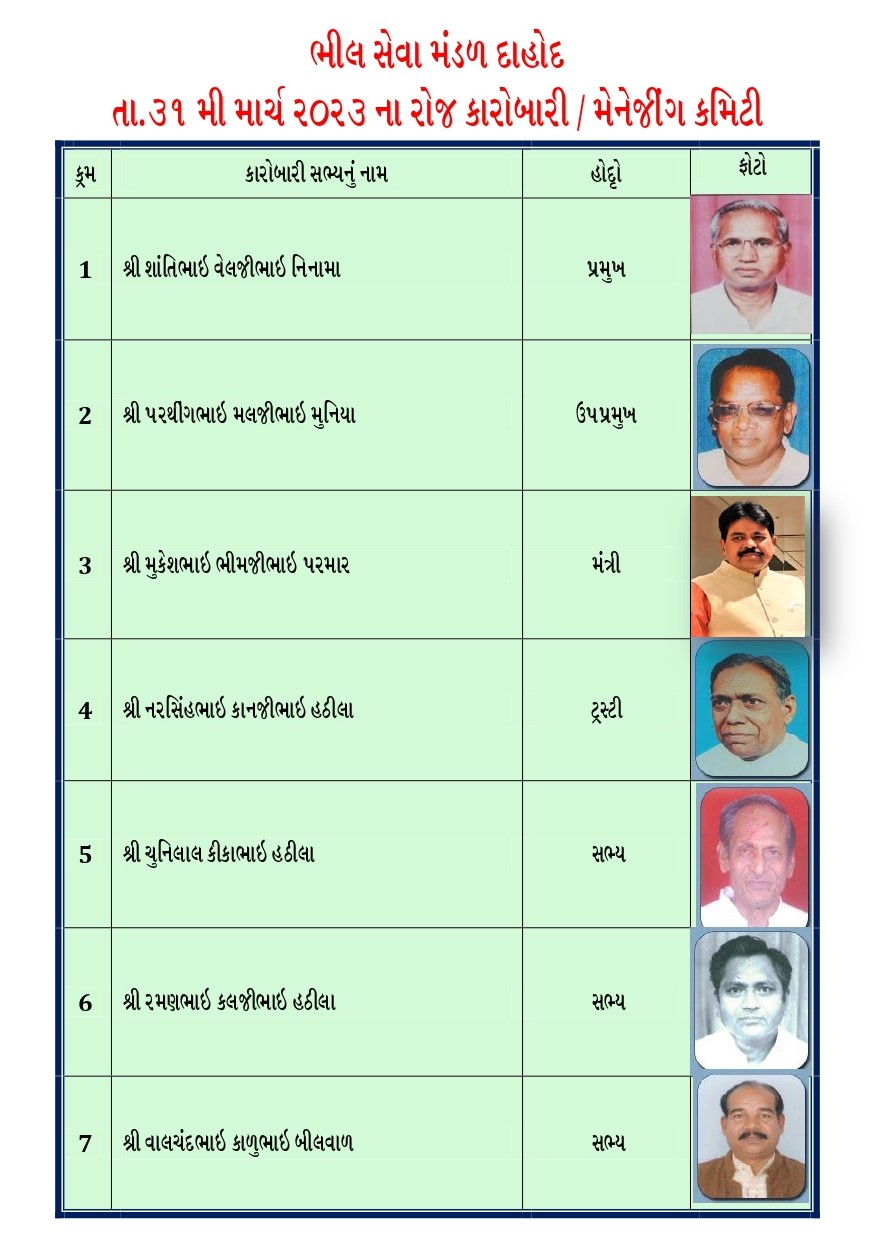 ભીલ સેવા મંડળ દાહોદ
તા.૩૧ મી માર્ચ ૨૦૨૩ ના રોજ કારોબારી / મેનેજીંગ કમિટી

| ક્રમ | કારોબારી સભ્યનું નામ | હોદ્દો | ફોટો |
|---|---|---|---|
| 1 | શ્રી શાંતિભાઇ વેલજીભાઇ નિનામા | પ્રમુખ | |
| 2 | શ્રી પરથીંગભાઇ મલજીભાઇ મુનિયા | ઉપપ્રમુખ | |
| 3 | શ્રી મુકેશભાઇ ભીમજીભાઇ પરમાર | મંત્રી | |
| 4 | શ્રી નરસિંહભાઇ કાનજીભાઇ હઠીલા | ટ્રસ્ટી | |
| 5 | શ્રી ચુનિલાલ કીકાભાઇ હઠીલા | સભ્ય | |
| 6 | શ્રી રમણભાઇ કલજીભાઇ હઠીલા | સભ્ય | |
| 7 | શ્રી વાલચંદભાઇ કાળુભાઇ બીલવાળ | સભ્ય | |